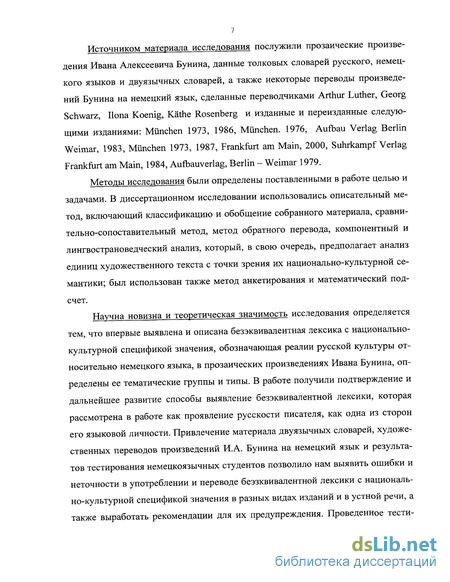 7

Источником материала исследования послужили прозаические произведения Ивана Алексеевича Бунина, данные толковых словарей русского, немецкого языков и двуязычных словарей, а также некоторые переводы произведений Бунина на немецкий язык, сделанные переводчиками Arthur Luther, Georg Schwarz, Ilona Koenig, Käthe Rosenberg и изданные и переизданные следующими изданиями: München 1973, 1986, München. 1976, Aufbau Verlag Berlin Weimar, 1983, München 1973, 1987, Frankfurt am Main, 2000, Suhrkampf Verlag Frankfurt am Main, 1984, Aufbauverlag, Berlin – Weimar 1979.

Методы исследования были определены поставленными в работе целью и задачами. В диссертационном исследовании использовались описательный метод, включающий классификацию и обобщение собранного материала, сравнительно-сопоставительный метод, метод обратного перевода, компонентный и лингвострановедческий анализ, который, в свою очередь, предполагает анализ единиц художественного текста с точки зрения их национально-культурной семантики; был использован также метод анкетирования и математический подсчет.

Научна новизна и теоретическая значимость исследования определяется тем, что впервые выявлена и описана безэквивалентная лексика с национально-культурной спецификой значения, обозначающая реалии русской культуры относительно немецкого языка, в прозаических произведениях Ивана Бунина, определены ее тематические группы и типы. В работе получили подтверждение и дальнейшее развитие способы выявление безэквивалентной лексики, которая рассмотрена в работе как проявление русскости писателя, как одна из сторон его языковой личности. Привлечение материала двуязычных словарей, художественных переводов произведений И.А. Бунина на немецкий язык и результатов тестирования немецкоязычных студентов позволило нам выявить ошибки и неточности в употреблении и переводе безэквивалентной лексики с национально-культурной спецификой значения в разных видах изданий и в устной речи, а также выработать рекомендации для их предупреждения. Проведенное тести-

dsLib.net
библиотека диссертаций